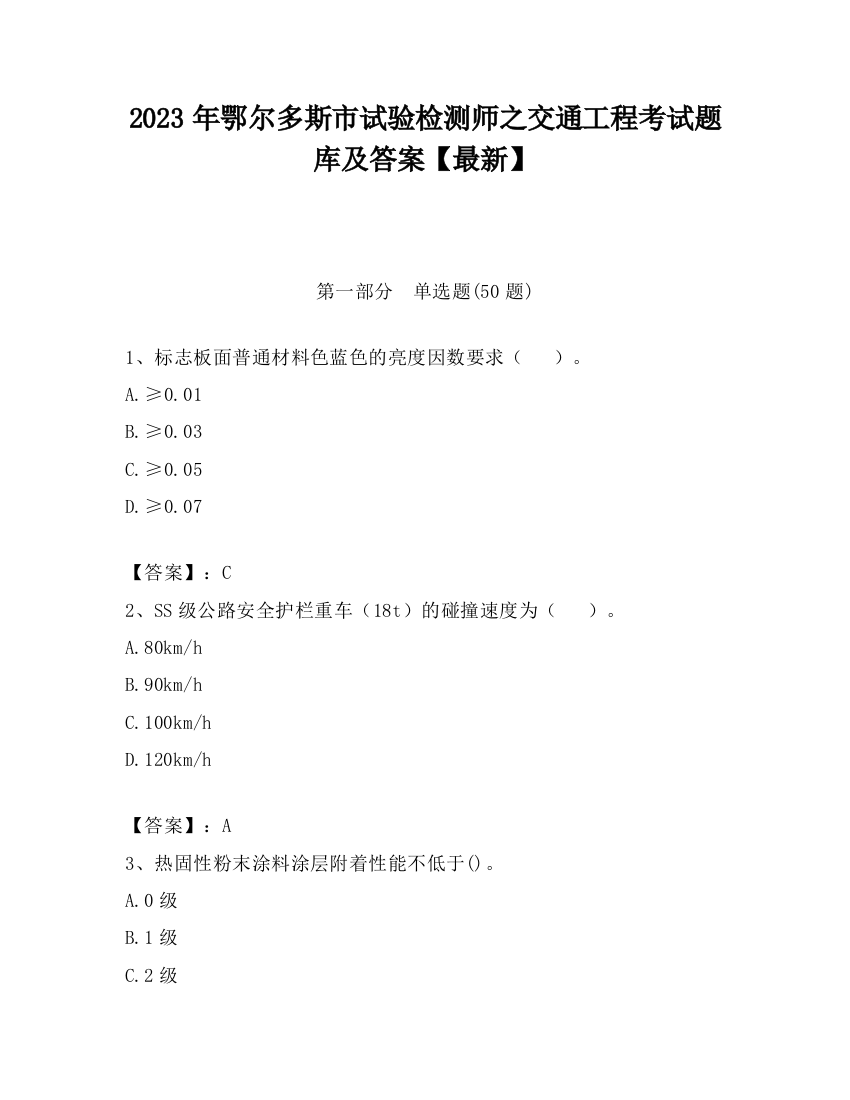 2023 年鄂尔多斯市试验检测师之交通工程考试题库及答案【最新】

第一部分　单选题(50 题)

1、标志板面普通材料色蓝色的亮度因数要求（　　）。

A. ≥0.01

B. ≥0.03

C. ≥0.05

D. ≥0.07

【答案】：C

2、SS 级公路安全护栏重车（18t）的碰撞速度为（　　）。

A. 80km/h

B. 90km/h

C. 100km/h

D. 120km/h

【答案】：A

3、热固性粉末涂料涂层附着性能不低于()。

A. 0 级

B. 1 级

C. 2 级